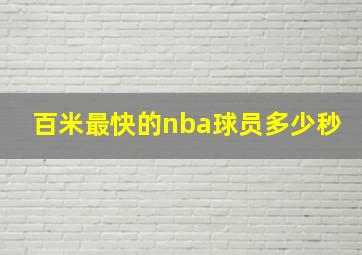 百米最快的nba球员多少秒